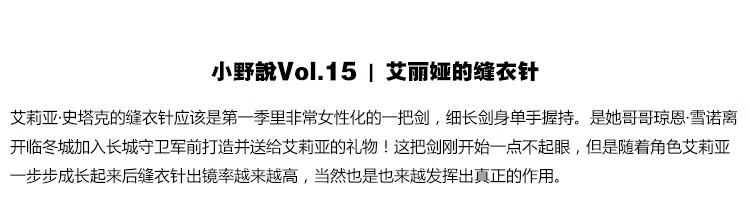 小野說Vol.15 | 艾丽娅的缝衣针

艾莉亚·史塔克的缝衣针应该是第一季里非常女性化的一把剑，细长剑身单手握持。是她哥哥琼恩·雪诺离开临冬城加入长城守卫军前打造并送给艾莉亚的礼物！这把剑刚开始一点不起眼，但是随着角色艾莉亚一步步成长起来后缝衣针出镜率越来越高，当然也是也来越发挥出真正的作用。